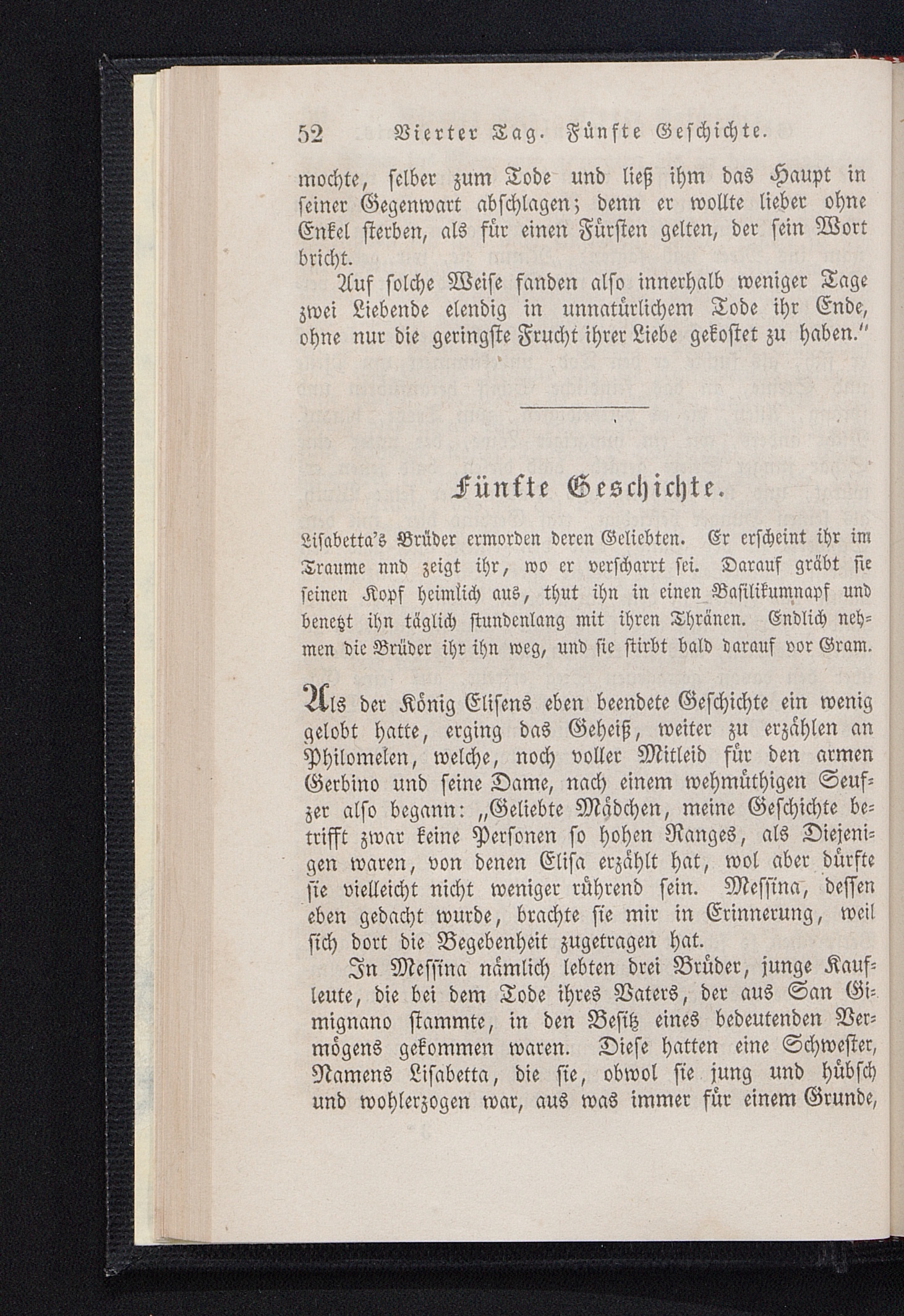 52 Vierter Tag. Fünfte Geschichte.

mochte, selber zum Tode und ließ ihm das Haupt in seiner Gegenwart abschlagen; denn er wollte lieber ohne Enkel sterben, als für einen Fürsten gelten, der sein Wort bricht.

Auf solche Weise fanden also innerhalb weniger Tage zwei Liebende elendig in unnatürlichem Tode ihr Ende, ohne nur die geringste Frucht ihrer Liebe gekostet zu haben."

Fünfte Geschichte.

Lisabetta's Brüder ermorden deren Geliebten. Er erscheint ihr im Traume nnd zeigt ihr, wo er verscharrt sei. Darauf gräbt sie seinen Kopf heimlich aus, thut ihn in einen Basilikumnapf und benetzt ihn täglich stundenlang mit ihren Thränen. Endlich nehmen die Brüder ihr ihn weg, und sie stirbt bald darauf vor Gram.

Als der König Elisens eben beendete Geschichte ein wenig gelobt hatte, erging das Geheiß, weiter zu erzählen an Philomelen, welche, noch voller Mitleid für den armen Gerbino und seine Dame, nach einem wehmüthigen Seufzer also begann: „Geliebte Mädchen, meine Geschichte betrifft zwar keine Personen so hohen Ranges, als Diejenigen waren, von denen Elisa erzählt hat, wol aber dürfte sie vielleicht nicht weniger rührend sein. Messina, dessen eben gedacht wurde, brachte sie mir in Erinnerung, weil sich dort die Begebenheit zugetragen hat.

In Messina nämlich lebten drei Brüder, junge Kaufleute, die bei dem Tode ihres Vaters, der aus San Gimignano stammte, in den Besitz eines bedeutenden Vermögens gekommen waren. Diese hatten eine Schwester, Namens Lisabetta, die sie, obwol sie jung und hübsch und wohlerzogen war, aus was immer für einem Grunde,